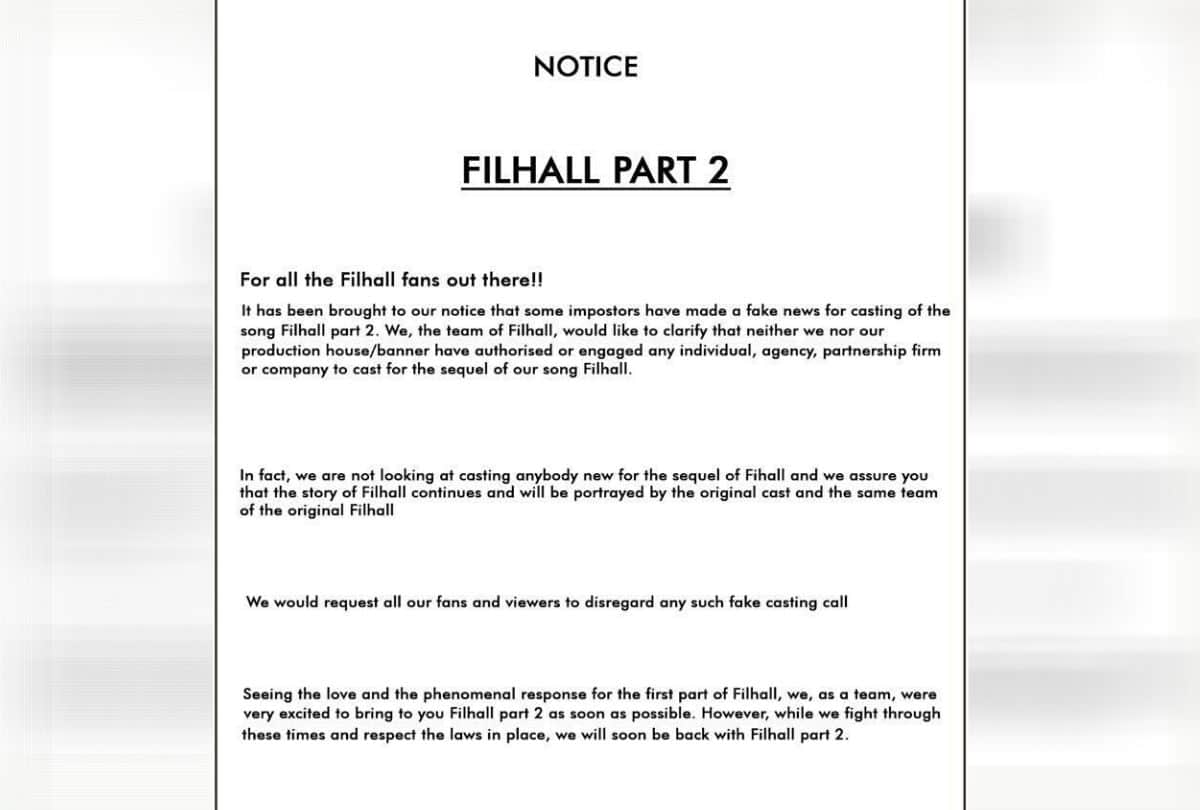 NOTICE

FILHALL PART 2

For all the Filhall fans out there!!

It has been brought to our notice that some impostors have made a fake news for casting of the song Filhall part 2. We, the team of Filhall, would like to clarify that neither we nor our production house/banner have authorised or engaged any individual, agency, partnership firm or company to cast for the sequel of our song Filhall.

In fact, we are not looking at casting anybody new for the sequel of Fihall and we assure you that the story of Filhall continues and will be portrayed by the original cast and the same team of the original Filhall

We would request all our fans and viewers to disregard any such fake casting call

Seeing the love and the phenomenal response for the first part of Filhall, we, as a team, were very excited to bring to you Filhall part 2 as soon as possible. However, while we fight through these times and respect the laws in place, we will soon be back with Filhall part 2.